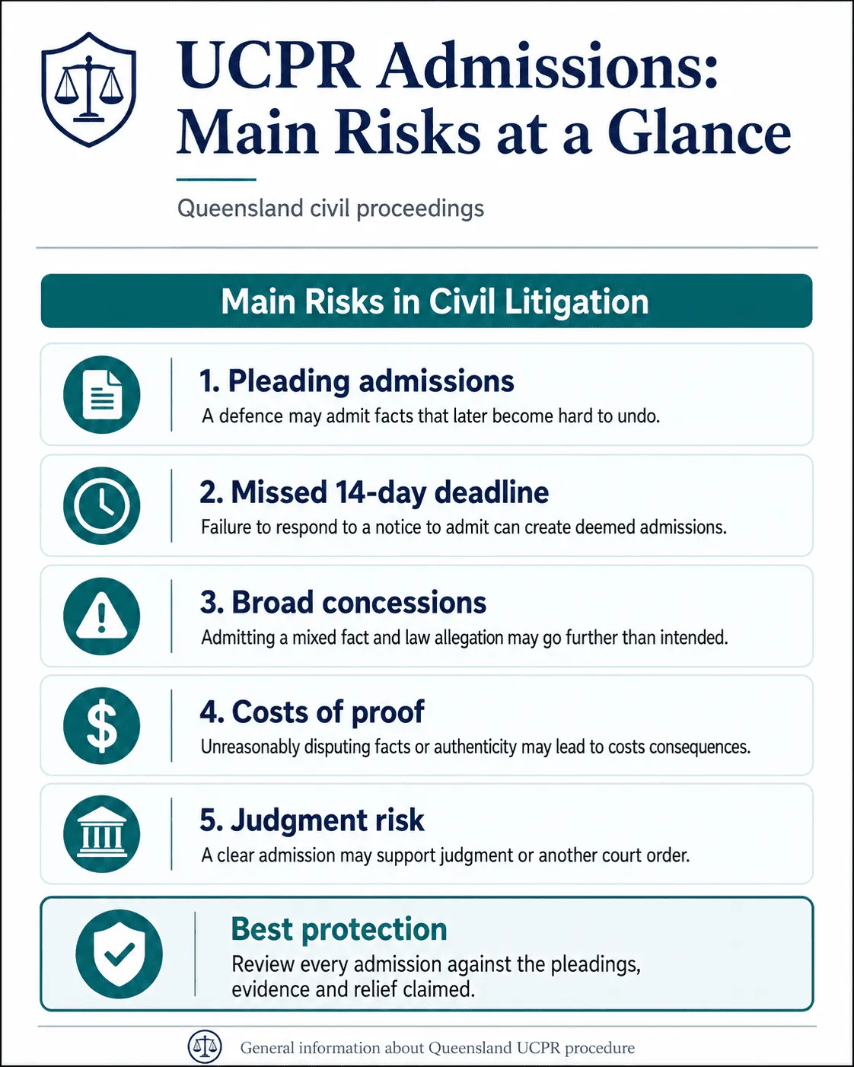 UCPR Admissions: Main Risks at a Glance

Queensland civil proceedings

Main Risks in Civil Litigation

1. Pleading admissions
A defence may admit facts that later become hard to undo.

2. Missed 14-day deadline
Failure to respond to a notice to admit can create deemed admissions.

3. Broad concessions
Admitting a mixed fact and law allegation may go further than intended.

4. Costs of proof
Unreasonably disputing facts or authenticity may lead to costs consequences.

5. Judgment risk
A clear admission may support judgment or another court order.

Best protection
Review every admission against the pleadings, evidence and relief claimed.

General information about Queensland UCPR procedure